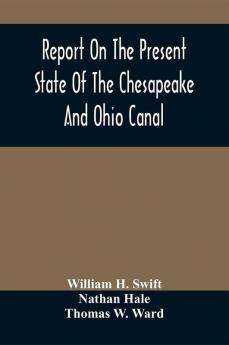 Report On The Present State Of The Chesapeake And Ohio Canal

William H. Swift
Nathan Hale
Thomas W. Ward